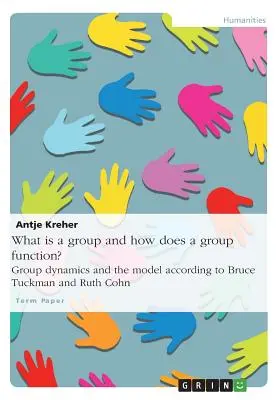 Humanities

Antje Kreher

What is a group and how does a group function?

Group dynamics and the model according to Bruce Tuckman and Ruth Cohn

Term Paper

GRIN